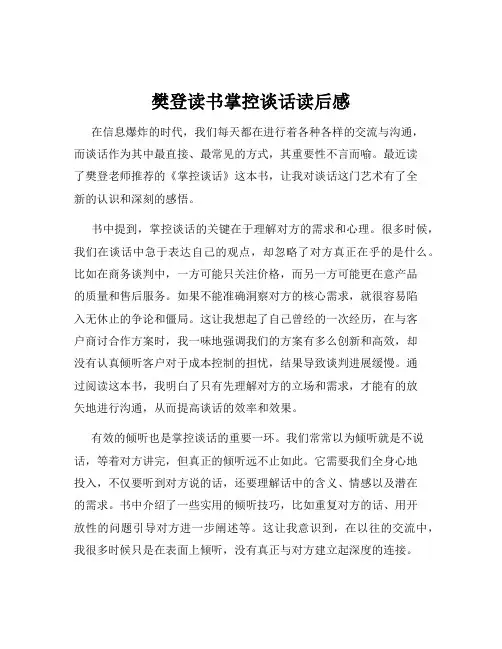 樊登读书掌控谈话读后感

在信息爆炸的时代，我们每天都在进行着各种各样的交流与沟通，而谈话作为其中最直接、最常见的方式，其重要性不言而喻。最近读了樊登老师推荐的《掌控谈话》这本书，让我对谈话这门艺术有了全新的认识和深刻的感悟。

书中提到，掌控谈话的关键在于理解对方的需求和心理。很多时候，我们在谈话中急于表达自己的观点，却忽略了对方真正在乎的是什么。比如在商务谈判中，一方可能只关注价格，而另一方可能更在意产品的质量和售后服务。如果不能准确洞察对方的核心需求，就很容易陷入无休止的争论和僵局。这让我想起了自己曾经的一次经历，在与客户商讨合作方案时，我一味地强调我们的方案有多么创新和高效，却没有认真倾听客户对于成本控制的担忧，结果导致谈判进展缓慢。通过阅读这本书，我明白了只有先理解对方的立场和需求，才能有的放矢地进行沟通，从而提高谈话的效率和效果。

有效的倾听也是掌控谈话的重要一环。我们常常以为倾听就是不说话，等着对方讲完，但真正的倾听远不止如此。它需要我们全身心地投入，不仅要听到对方说的话，还要理解话中的含义、情感以及潜在的需求。书中介绍了一些实用的倾听技巧，比如重复对方的话、用开放性的问题引导对方进一步阐述等。这让我意识到，在以往的交流中，我很多时候只是在表面上倾听，没有真正与对方建立起深度的连接。